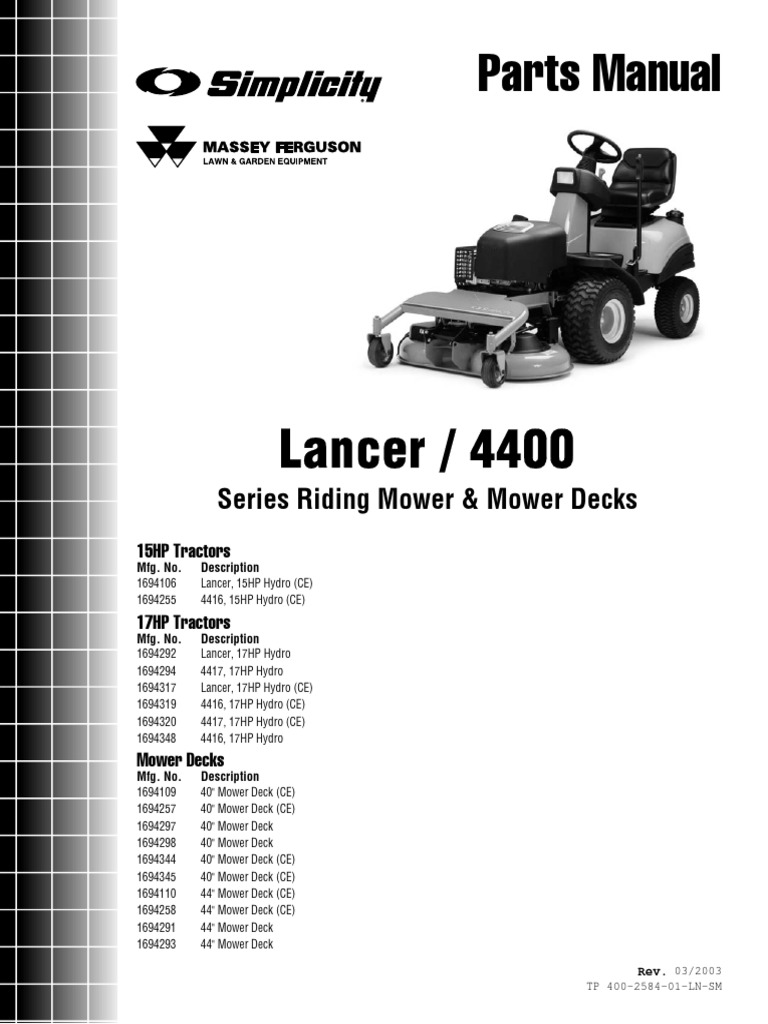 Simplicity

Parts Manual

MASSEY FERGUSON
LAWN & GARDEN EQUIPMENT

Lancer / 4400

Series Riding Mower & Mower Decks

15HP Tractors

| Mfg. No. | Description |
|---|---|
| 1694106 | Lancer, 15HP Hydro (CE) |
| 1694255 | 4416, 15HP Hydro (CE) |

17HP Tractors

| Mfg. No. | Description |
|---|---|
| 1694292 | Lancer, 17HP Hydro |
| 1694294 | 4417, 17HP Hydro |
| 1694317 | Lancer, 17HP Hydro (CE) |
| 1694319 | 4416, 17HP Hydro (CE) |
| 1694320 | 4417, 17HP Hydro (CE) |
| 1694348 | 4416, 17HP Hydro |

Mower Decks

| Mfg. No. | Description |
|---|---|
| 1694109 | 40" Mower Deck (CE) |
| 1694257 | 40" Mower Deck (CE) |
| 1694297 | 40" Mower Deck |
| 1694298 | 40" Mower Deck |
| 1694344 | 40" Mower Deck (CE) |
| 1694345 | 40" Mower Deck (CE) |
| 1694110 | 44" Mower Deck (CE) |
| 1694258 | 44" Mower Deck (CE) |
| 1694291 | 44" Mower Deck |
| 1694293 | 44" Mower Deck |

Rev. 03/2003
TP 400-2584-01-LN-SM